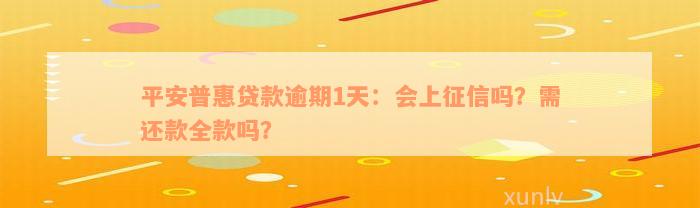 平安普惠贷款逾期1天：会上征信吗？需还款全款吗？

xunlv